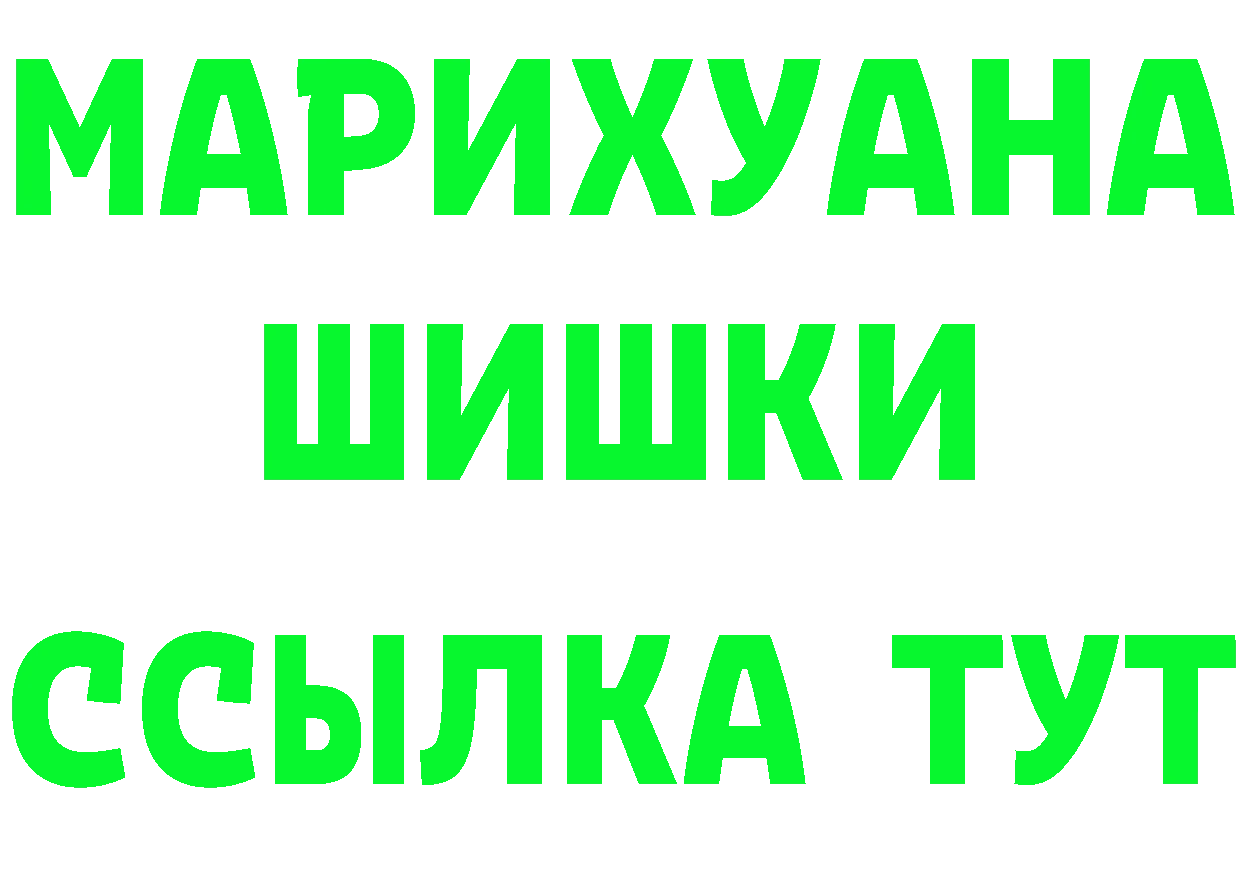 МАРИХУАНА
ШИШКИ
ССЫЛКА ТУТ